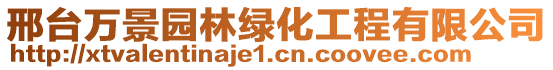 邢台万景园林绿化工程有限公司
http://xtvalentinaje1.cn.coovee.com